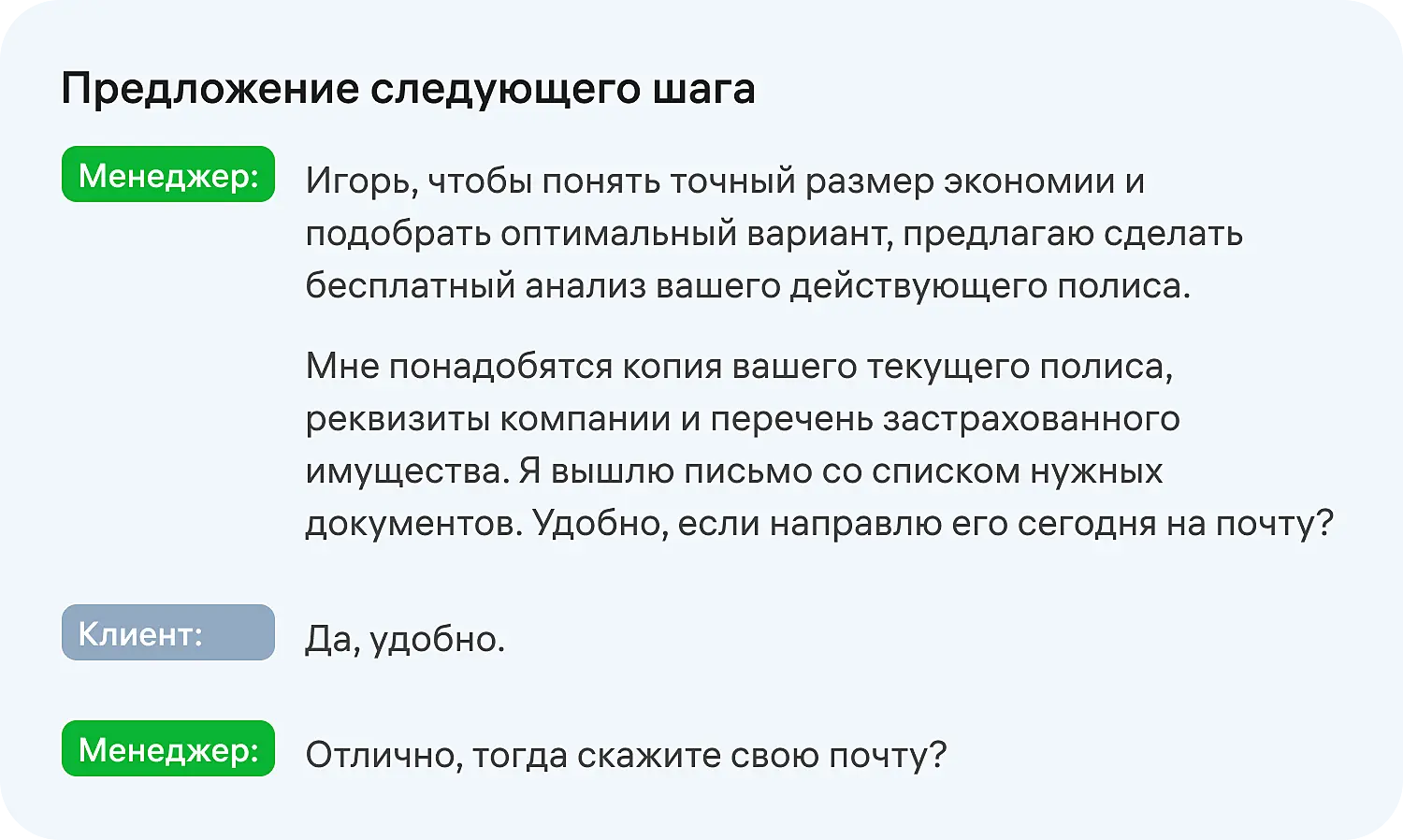 Предложение следующего шага

Менеджер:

Игорь, чтобы понять точный размер экономии и подобрать оптимальный вариант, предлагаю сделать бесплатный анализ вашего действующего полиса.

Мне понадобятся копия вашего текущего полиса, реквизиты компании и перечень застрахованного имущества. Я вышлю письмо со списком нужных документов. Удобно, если направлю его сегодня на почту?

Клиент:

Да, удобно.

Менеджер:

Отлично, тогда скажите свою почту?